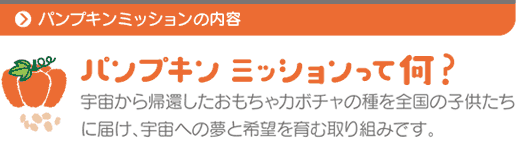 パンプキンミッションの内容

パンプキン ミッションって何？

宇宙から帰還したおもちゃカボチャの種を全国の子供たちに届け、宇宙への夢と希望を育む取り組みです。